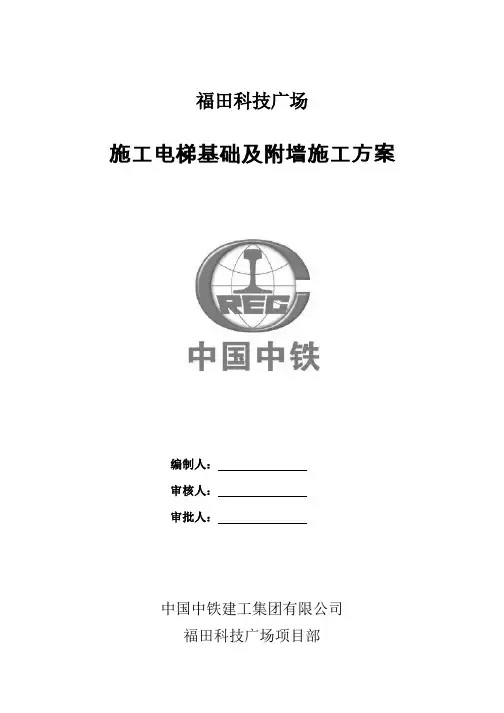 福田科技广场

施工电梯基础及附墙施工方案

CREC

中国中铁

编制人：

审核人：

审批人：

中国中铁建工集团有限公司

福田科技广场项目部